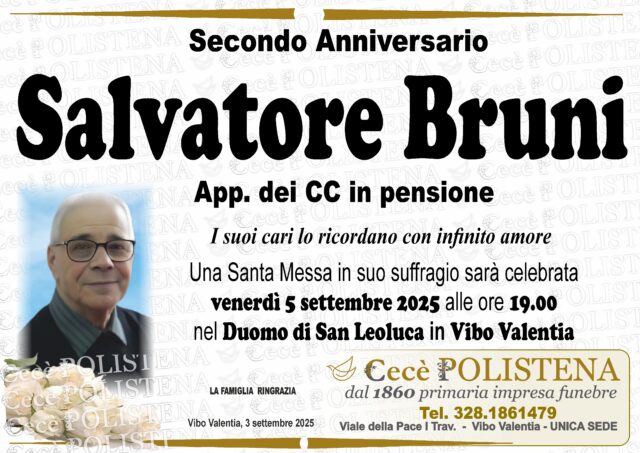 Secondo Anniversario

Salvatore Bruni

App. dei CC in pensione

I suoi cari lo ricordano con infinito amore

Una Santa Messa in suo suffragio sarà celebrata venerdì 5 settembre 2025 alle ore 19.00 nel Duomo di San Leoluca in Vibo Valentia

LA FAMIGLIA RINGRAZIA

Vibo Valentia, 3 settembre 2025

Cecè POLISTENA
dal 1860 primaria impresa funebre
Tel. 328.1861479
Viale della Pace I Trav. - Vibo Valentia - UNICA SEDE

Cecè POLISTENA